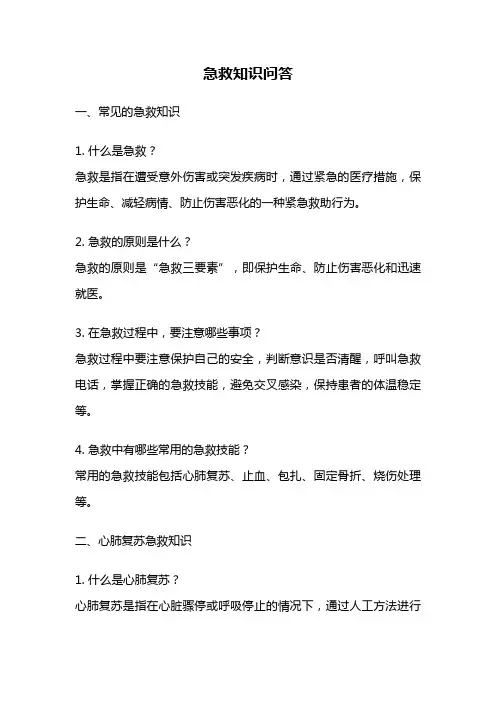 急救知识问答

一、常见的急救知识

1. 什么是急救？
急救是指在遭受意外伤害或突发疾病时，通过紧急的医疗措施，保护生命、减轻病情、防止伤害恶化的一种紧急救助行为。

2. 急救的原则是什么？
急救的原则是“急救三要素”，即保护生命、防止伤害恶化和迅速就医。

3. 在急救过程中，要注意哪些事项？
急救过程中要注意保护自己的安全，判断意识是否清醒，呼叫急救电话，掌握正确的急救技能，避免交叉感染，保持患者的体温稳定等。

4. 急救中有哪些常用的急救技能？
常用的急救技能包括心肺复苏、止血、包扎、固定骨折、烧伤处理等。

二、心肺复苏急救知识

1. 什么是心肺复苏？
心肺复苏是指在心脏骤停或呼吸停止的情况下，通过人工方法进行